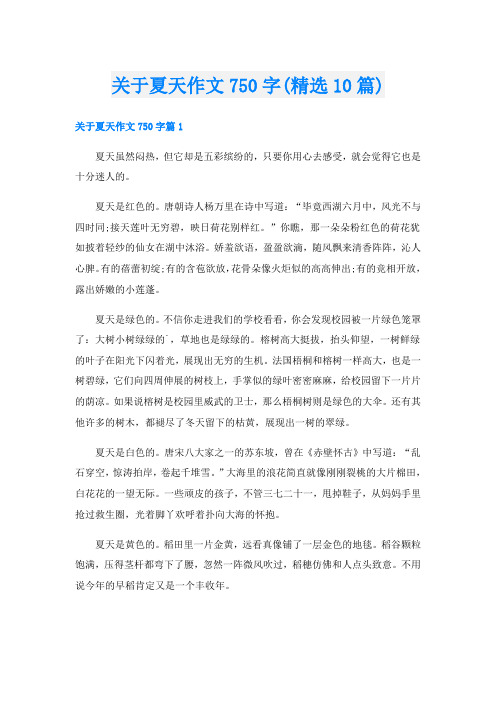 关于夏天作文750字(精选10篇)

关于夏天作文750字篇1

夏天虽然闷热，但它却是五彩缤纷的，只要你用心去感受，就会觉得它也是十分迷人的。

夏天是红色的。唐朝诗人杨万里在诗中写道：“毕竟西湖六月中，风光不与四时同;接天莲叶无穷碧，映日荷花别样红。”你瞧，那一朵朵粉红色的荷花犹如披着轻纱的仙女在湖中沐浴。娇羞欲语，盈盈欲滴，随风飘来清香阵阵，沁人心脾。有的蓓蕾初绽;有的含苞欲放，花骨朵像火炬似的高高伸出;有的竞相开放，露出娇嫩的小莲蓬。

夏天是绿色的。不信你走进我们的学校看看，你会发现校园被一片绿色笼罩了：大树小树绿绿的`，草地也是绿绿的。榕树高大挺拔，抬头仰望，一树鲜绿的叶子在阳光下闪着光，展现出无穷的生机。法国梧桐和榕树一样高大，也是一树碧绿，它们向四周伸展的树枝上，手掌似的绿叶密密麻麻，给校园留下一片片的荫凉。如果说榕树是校园里威武的卫士，那么梧桐树则是绿色的大伞。还有其他许多的树木，都褪尽了冬天留下的枯黄，展现出一树的翠绿。

夏天是白色的。唐宋八大家之一的苏东坡，曾在《赤壁怀古》中写道：“乱石穿空，惊涛拍岸，卷起千堆雪。”大海里的浪花简直就像刚刚裂桃的大片棉田，白花花的一望无际。一些顽皮的孩子，不管三七二十一，甩掉鞋子，从妈妈手里抢过救生圈，光着脚丫欢呼着扑向大海的怀抱。

夏天是黄色的。稻田里一片金黄，远看真像铺了一层金色的地毯。稻谷颗粒饱满，压得茎杆都弯下了腰，忽然一阵微风吹过，稻穗仿佛和人点头致意。不用说今年的早稻肯定又是一个丰收年。